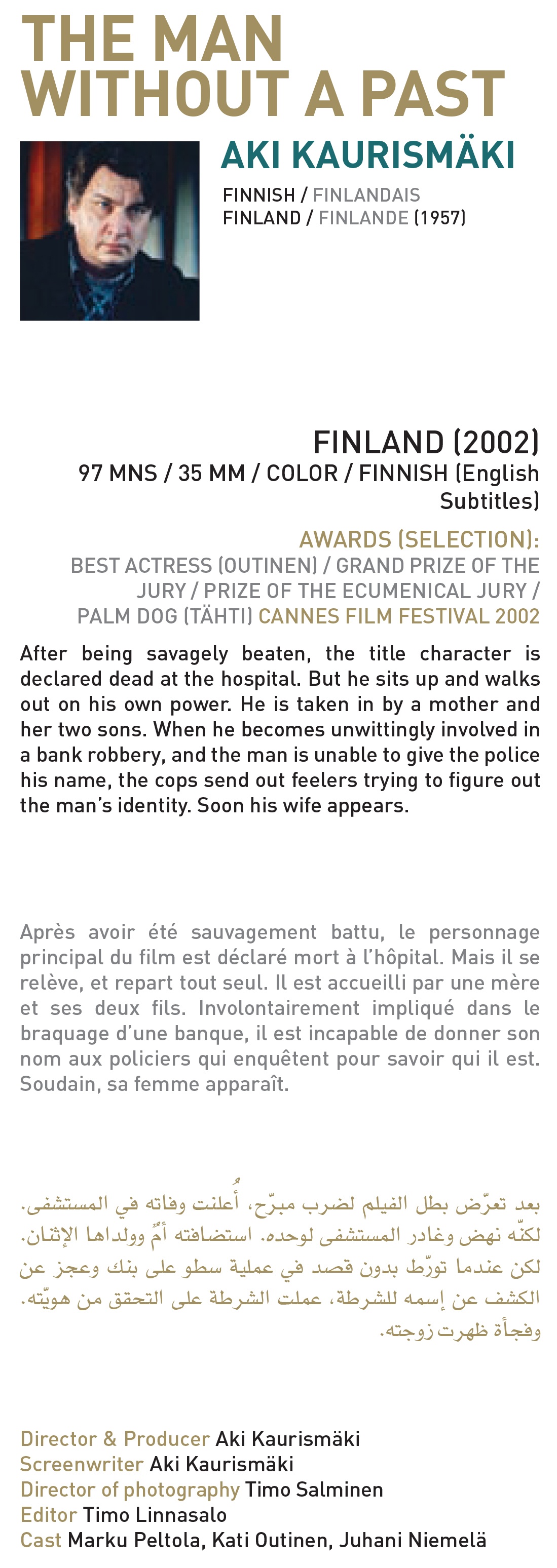 THE MAN WITHOUT A PAST

AKI KAURISMÄKI

FINNISH / FINLANDAIS
FINLAND / FINLANDE (1957)

FINLAND (2002)
97 MNS / 35 MM / COLOR / FINNISH (English Subtitles)

AWARDS (SELECTION):
BEST ACTRESS (OUTINEN) / GRAND PRIZE OF THE JURY / PRIZE OF THE ECUMENICAL JURY / PALM DOG (TÄHTI) CANNES FILM FESTIVAL 2002

After being savagely beaten, the title character is declared dead at the hospital. But he sits up and walks out on his own power. He is taken in by a mother and her two sons. When he becomes unwittingly involved in a bank robbery, and the man is unable to give the police his name, the cops send out feelers trying to figure out the man's identity. Soon his wife appears.

Après avoir été sauvagement battu, le personnage principal du film est déclaré mort à l'hôpital. Mais il se relève, et repart tout seul. Il est accueilli par une mère et ses deux fils. Involontairement impliqué dans le braquage d'une banque, il est incapable de donner son nom aux policiers qui enquêtent pour savoir qui il est. Soudain, sa femme apparaît.

بعد تعرّض بطل الفيلم لضرب مبرّح، أُعلنت وفاته في المستشفى. لكنّه نهض وغادر المستشفى لوحده. استضافته أمٌ وولداها الإثنان. لكن عندما تورّط بدون قصد في عملية سطو على بنك وعجز عن الكشف عن إسمه للشرطة، عملت الشرطة على التحقق من هويّته. وفجأة ظهرت زوجته.

Director & Producer Aki Kaurismäki
Screenwriter Aki Kaurismäki
Director of photography Timo Salminen
Editor Timo Linnasalo
Cast Marku Peltola, Kati Outinen, Juhani Niemelä